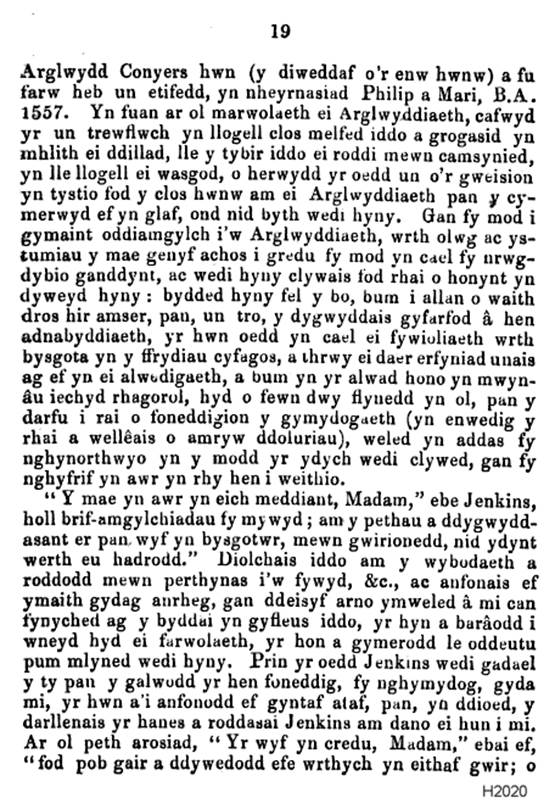 19

Arglwydd Conyers hwn (y diweddaf o'r enw hwnw) a fu farw heb un etifedd, yn nheyrnasiad Philip a Mari, B.A. 1557. Yn fuan ar ol marwolaeth ei Arglwyddiaeth, cafwyd yr un trewflwch yn llogell clos melfed iddo a grogasid yn mhlith ei ddillad, lle y tybir iddo ei roddi mewn camsynied, yn lle llogell ei wasgod, o herwydd yr oedd un o'r gweision yn tystio fod y clos hwnw am ei Arglwyddiaeth pan y cymerwyd ef yn glaf, ond nid byth wedi hyny. Gan fy mod i gymaint oddiamgylch i'w Arglwyddiaeth, wrth olwg ac ystumiau y mae genyf achos i gredu fy mod yn cael fy nrwgdybio ganddynt, ac wedi hyny clywais fod rhai o honynt yn dyweyd hyny: bydded hyny fel y bo, bum i allan o waith dros hir amser, pan, un tro, y dygwyddais gyfarfod â hen adnabyddiaeth, yr hwn oedd yn cael ei fywioliaeth wrth bysgota yn y ffrydiau cyfagos, a thrwy ei daer erfyniad unais ag ef yn ei alwedigaeth, a bum yn yr alwad hono yn mwynâu iechyd rhagorol, hyd o fewn dwy flynedd yn ol, pan y darfu i rai o foneddigion y gymydogaeth (yn enwedig y rhai a wellêais o amryw ddoluriau), weled yn addas fy nghynorthwyo yn y modd yr ydych wedi clywed, gan fy nghyfrif yn awr yn rhy hen i weithio.

"Y mae yn awr yn eich meddiant, Madam," ebe Jenkins, holl brif-amgylchiadau fy mywyd; am y pethau a ddygwyddasant er pan wyf yn bysgotwr, mewn gwirionedd, nid ydynt werth eu hadrodd." Diolchais iddo am y wybodaeth a roddodd mewn perthynas i'w fywyd, &c., ac anfonais ef ymaith gydag anrheg, gan ddeisyf arno ymweled â mi can fynyched ag y byddai yn gyfleus iddo, yr hyn a barâodd i wneyd hyd ei farwolaeth, yr hon a gymerodd le oddeutu pum mlyned wedi hyny. Prin yr oedd Jenkins wedi gadael y ty pan y galwodd yr hen foneddig, fy nghymydog, gyda mi, yr hwn a'i anfonodd ef gyntaf ataf, pan, yn ddioed, y darllenais yr hanes a roddasai Jenkins am dano ei hun i mi. Ar ol peth arosiad, "Yr wyf yn credu, Madam," ebai ef, "fod pob gair a ddywedodd efe wrthych yn eithaf gwir; o

H2020